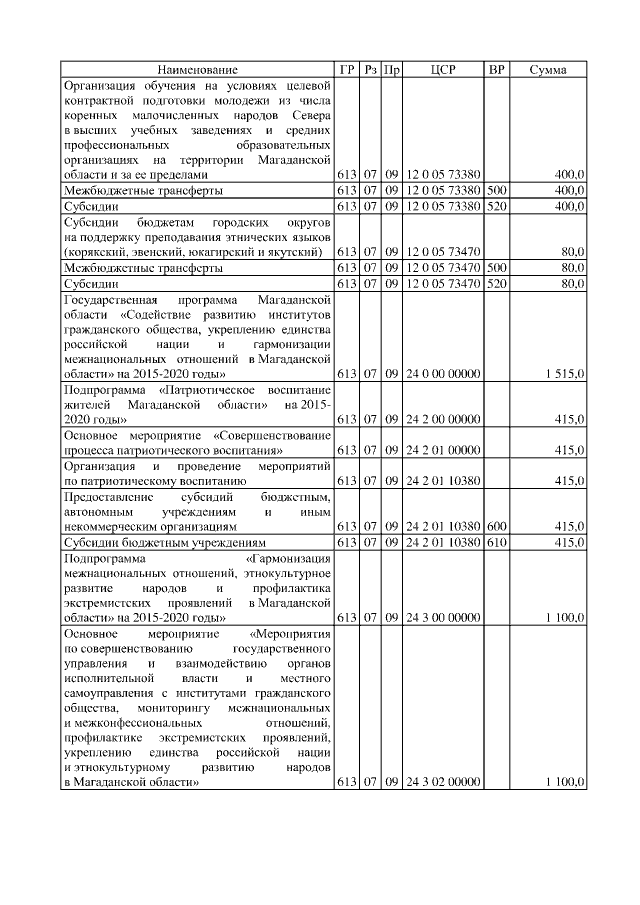 | Наименование | ГР | Рз | Пр | ЦСР | ВР | Сумма |
|---|---|---|---|---|---|---|
| Организация обучения на условиях целевой контрактной подготовки молодежи из числа коренных малочисленных народов Севера в высших учебных заведениях и средних профессиональных образовательных организациях на территории Магаданской области и за ее пределами | 613 | 07 | 09 | 12 0 05 73380 | | 400,0 |
| Межбюджетные трансферты | 613 | 07 | 09 | 12 0 05 73380 | 500 | 400,0 |
| Субсидии | 613 | 07 | 09 | 12 0 05 73380 | 520 | 400,0 |
| Субсидии бюджетам городских округов на поддержку преподавания этнических языков (корякский, эвенский, юкагирский и якутский) | 613 | 07 | 09 | 12 0 05 73470 | | 80,0 |
| Межбюджетные трансферты | 613 | 07 | 09 | 12 0 05 73470 | 500 | 80,0 |
| Субсидии | 613 | 07 | 09 | 12 0 05 73470 | 520 | 80,0 |
| Государственная программа Магаданской области «Содействие развитию институтов гражданского общества, укреплению единства российской нации и гармонизации межнациональных отношений в Магаданской области» на 2015-2020 годы» | 613 | 07 | 09 | 24 0 00 00000 | | 1 515,0 |
| Подпрограмма «Патриотическое воспитание жителей Магаданской области» на 2015-2020 годы» | 613 | 07 | 09 | 24 2 00 00000 | | 415,0 |
| Основное мероприятие «Совершенствование процесса патриотического воспитания» | 613 | 07 | 09 | 24 2 01 00000 | | 415,0 |
| Организация и проведение мероприятий по патриотическому воспитанию | 613 | 07 | 09 | 24 2 01 10380 | | 415,0 |
| Предоставление субсидий бюджетным, автономным учреждениям и иным некоммерческим организациям | 613 | 07 | 09 | 24 2 01 10380 | 600 | 415,0 |
| Субсидии бюджетным учреждениям | 613 | 07 | 09 | 24 2 01 10380 | 610 | 415,0 |
| Подпрограмма «Гармонизация межнациональных отношений, этнокультурное развитие народов и профилактика экстремистских проявлений в Магаданской области» на 2015-2020 годы» | 613 | 07 | 09 | 24 3 00 00000 | | 1 100,0 |
| Основное мероприятие «Мероприятия по совершенствованию государственного управления и взаимодействию органов исполнительной власти и местного самоуправления с институтами гражданского общества, мониторингу межнациональных и межконфессиональных отношений, профилактике экстремистских проявлений, укреплению единства российской нации и этнокультурному развитию народов в Магаданской области» | 613 | 07 | 09 | 24 3 02 00000 | | 1 100,0 |